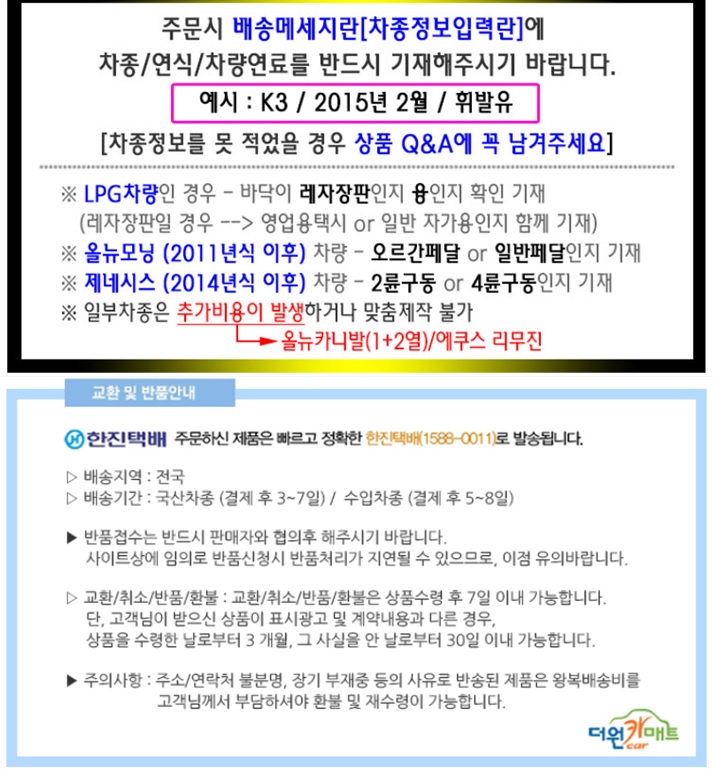 주문시 배송메세지란[차종정보입력란]에
차종/연식/차량연료를 반드시 기재해주시기 바랍니다.

예시 : K3 / 2015년 2월 / 휘발유

[차종정보를 못 적었을 경우 상품 Q&A에 꼭 남겨주세요]

※ LPG차량인 경우 - 바닥이 레자장판인지 융인지 확인 기재
(레자장판일 경우 --> 영업용택시 or 일반 자가용인지 함께 기재)
※ 올뉴모닝 (2011년식 이후) 차량 - 오르간페달 or 일반페달인지 기재
※ 제네시스 (2014년식 이후) 차량 - 2륜구동 or 4륜구동인지 기재
※ 일부차종은 추가비용이 발생하거나 맞춤제작 불가
올뉴카니발(1+2열)/에쿠스 리무진

교환 및 반품안내

한진택배 주문하신 제품은 빠르고 정확한 한진택배(1588-0011)로 발송됩니다.

▷ 배송지역 : 전국
▷ 배송기간 : 국산차종 (결제 후 3~7일) / 수입차종 (결제 후 5~8일)

▶ 반품접수는 반드시 판매자와 협의후 해주시기 바랍니다.
사이트상에 임의로 반품신청시 반품처리가 지연될 수 있으므로, 이점 유의바랍니다.

▷ 교환/취소/반품/환불 : 교환/취소/반품/환불은 상품수령 후 7일 이내 가능합니다.
단, 고객님이 받으신 상품이 표시광고 및 계약내용과 다른 경우,
상품을 수령한 날로부터 3 개월, 그 사실을 안 날로부터 30일 이내 가능합니다.

▶ 주의사항 : 주소/연락처 불분명, 장기 부재중 등의 사유로 반송된 제품은 왕복배송비를
고객님께서 부담하셔야 환불 및 재수령이 가능합니다.

더원카매트
car